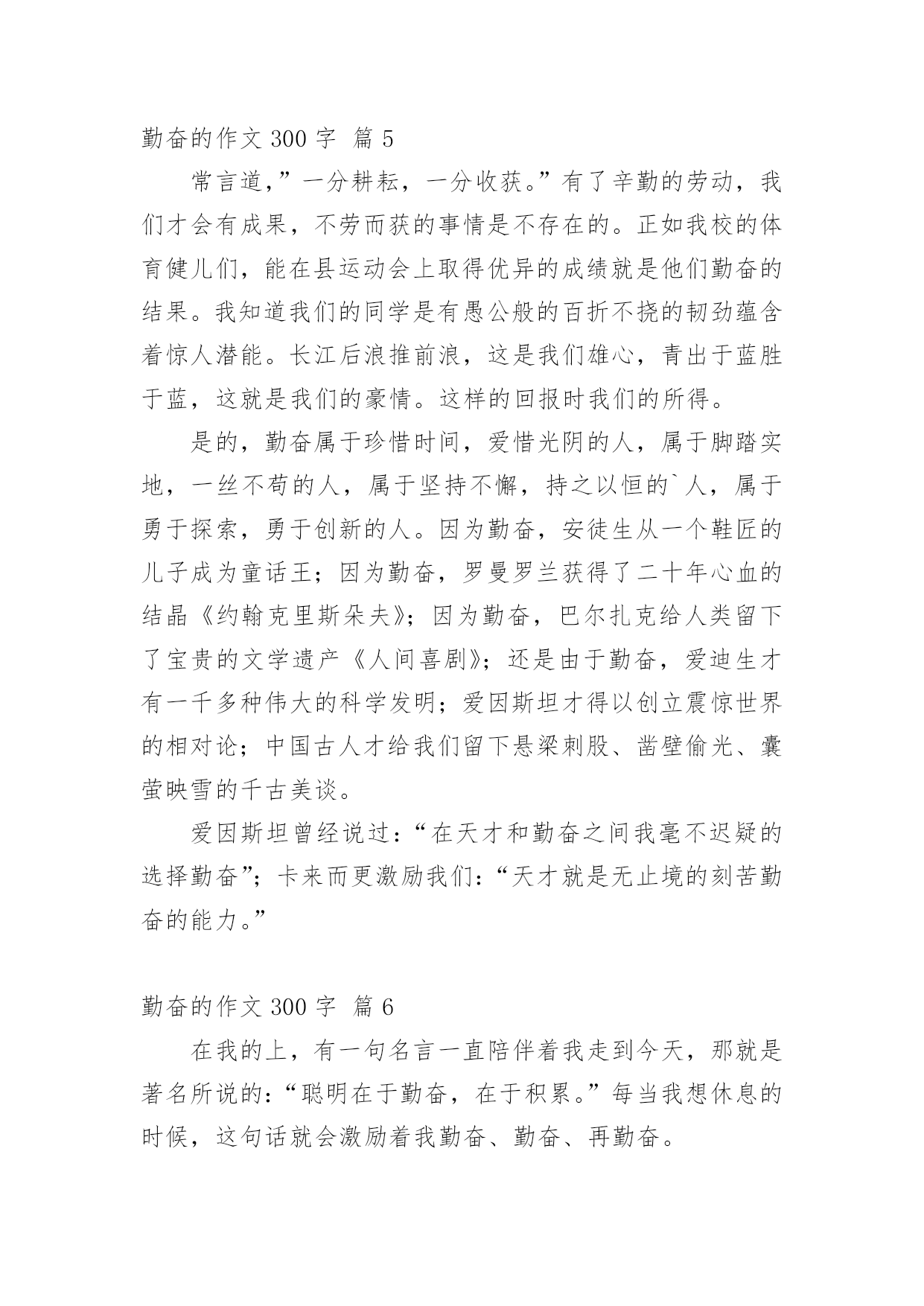 勤奋的作文 300 字 篇 5

常言道,”一分耕耘，一分收获。”有了辛勤的劳动，我们才会有成果，不劳而获的事情是不存在的。正如我校的体育健儿们，能在县运动会上取得优异的成绩就是他们勤奋的结果。我知道我们的同学是有愚公般的百折不挠的韧劲蕴含着惊人潜能。长江后浪推前浪，这是我们雄心，青出于蓝胜于蓝，这就是我们的豪情。这样的回报时我们的所得。

是的，勤奋属于珍惜时间，爱惜光阴的人，属于脚踏实地，一丝不苟的人，属于坚持不懈，持之以恒的`人，属于勇于探索，勇于创新的人。因为勤奋，安徒生从一个鞋匠的儿子成为童话王；因为勤奋，罗曼罗兰获得了二十年心血的结晶《约翰克里斯朵夫》；因为勤奋，巴尔扎克给人类留下了宝贵的文学遗产《人间喜剧》；还是由于勤奋，爱迪生才有一千多种伟大的科学发明；爱因斯坦才得以创立震惊世界的相对论；中国古人才给我们留下悬梁刺股、凿壁偷光、囊萤映雪的千古美谈。

爱因斯坦曾经说过：“在天才和勤奋之间我毫不迟疑的选择勤奋”；卡来而更激励我们：“天才就是无止境的刻苦勤奋的能力。”

勤奋的作文 300 字 篇 6

在我的上，有一句名言一直陪伴着我走到今天，那就是著名所说的：“聪明在于勤奋，在于积累。”每当我想休息的时候，这句话就会激励着我勤奋、勤奋、再勤奋。